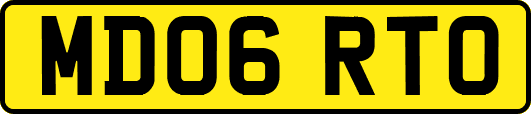 MD06 RTO